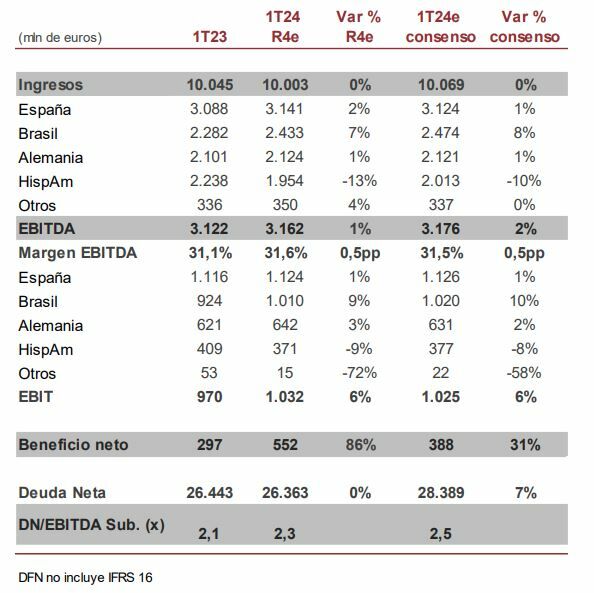 | (mln de euros) | 1T23 | 1T24 R4e | Var % R4e | 1T24e consenso | Var % consenso |
|---|---|---|---|---|---|
| Ingresos | 10.045 | 10.003 | 0% | 10.069 | 0% |
| España | 3.088 | 3.141 | 2% | 3.124 | 1% |
| Brasil | 2.282 | 2.433 | 7% | 2.474 | 8% |
| Alemania | 2.101 | 2.124 | 1% | 2.121 | 1% |
| HispAm | 2.238 | 1.954 | -13% | 2.013 | -10% |
| Otros | 336 | 350 | 4% | 337 | 0% |
| EBITDA | 3.122 | 3.162 | 1% | 3.176 | 2% |
| Margen EBITDA | 31,1% | 31,6% | 0,5pp | 31,5% | 0,5pp |
| España | 1.116 | 1.124 | 1% | 1.126 | 1% |
| Brasil | 924 | 1.010 | 9% | 1.020 | 10% |
| Alemania | 621 | 642 | 3% | 631 | 2% |
| HispAm | 409 | 371 | -9% | 377 | -8% |
| Otros | 53 | 15 | -72% | 22 | -58% |
| EBIT | 970 | 1.032 | 6% | 1.025 | 6% |
| Beneficio neto | 297 | 552 | 86% | 388 | 31% |
| Deuda Neta | 26.443 | 26.363 | 0% | 28.389 | 7% |
| DN/EBITDA Sub. (x) | 2,1 | 2,3 | | 2,5 | |

DFN no incluye IFRS 16